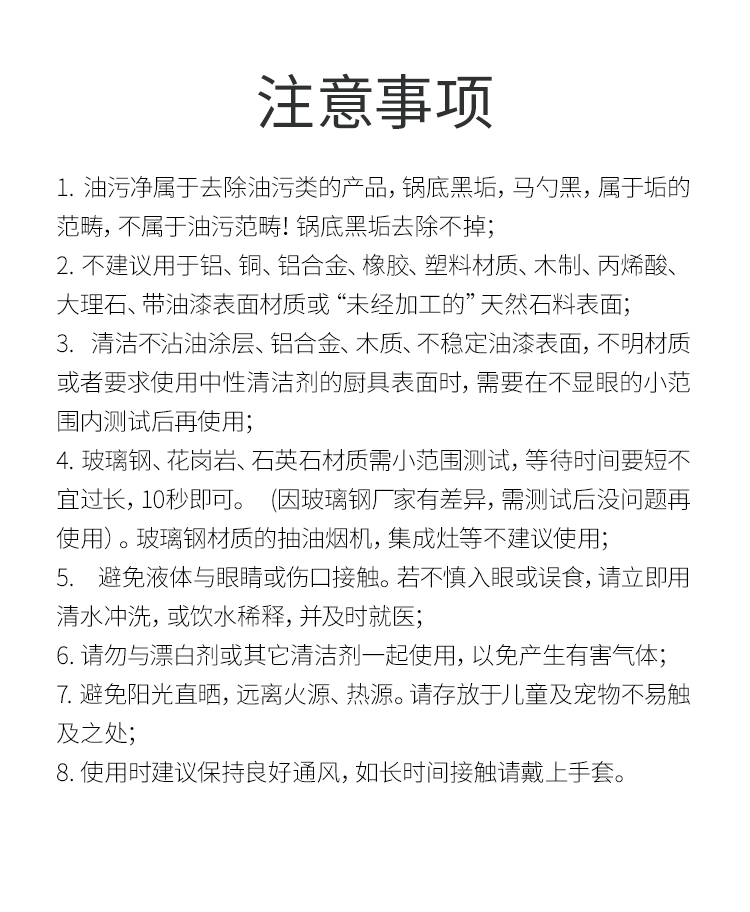 注意事项

1. 油污净属于去除油污类的产品，锅底黑垢，马勺黑，属于垢的范畴，不属于油污范畴！锅底黑垢去除不掉；
2. 不建议用于铝、铜、铝合金、橡胶、塑料材质、木制、丙烯酸、大理石、带油漆表面材质或“未经加工的”天然石料表面；
3. 清洁不沾油涂层、铝合金、木质、不稳定油漆表面，不明材质或者要求使用中性清洁剂的厨具表面时，需要在不显眼的小范围内测试后再使用；
4. 玻璃钢、花岗岩、石英石材质需小范围测试，等待时间要短不宜过长，10秒即可。（因玻璃钢厂家有差异，需测试后没问题再使用）。玻璃钢材质的抽油烟机，集成灶等不建议使用；
5. 避免液体与眼睛或伤口接触。若不慎入眼或误食，请立即用清水冲洗，或饮水稀释，并及时就医；
6. 请勿与漂白剂或其它清洁剂一起使用，以免产生有害气体；
7. 避免阳光直晒，远离火源、热源。请存放于儿童及宠物不易触及之处；
8. 使用时建议保持良好通风，如长时间接触请戴上手套。